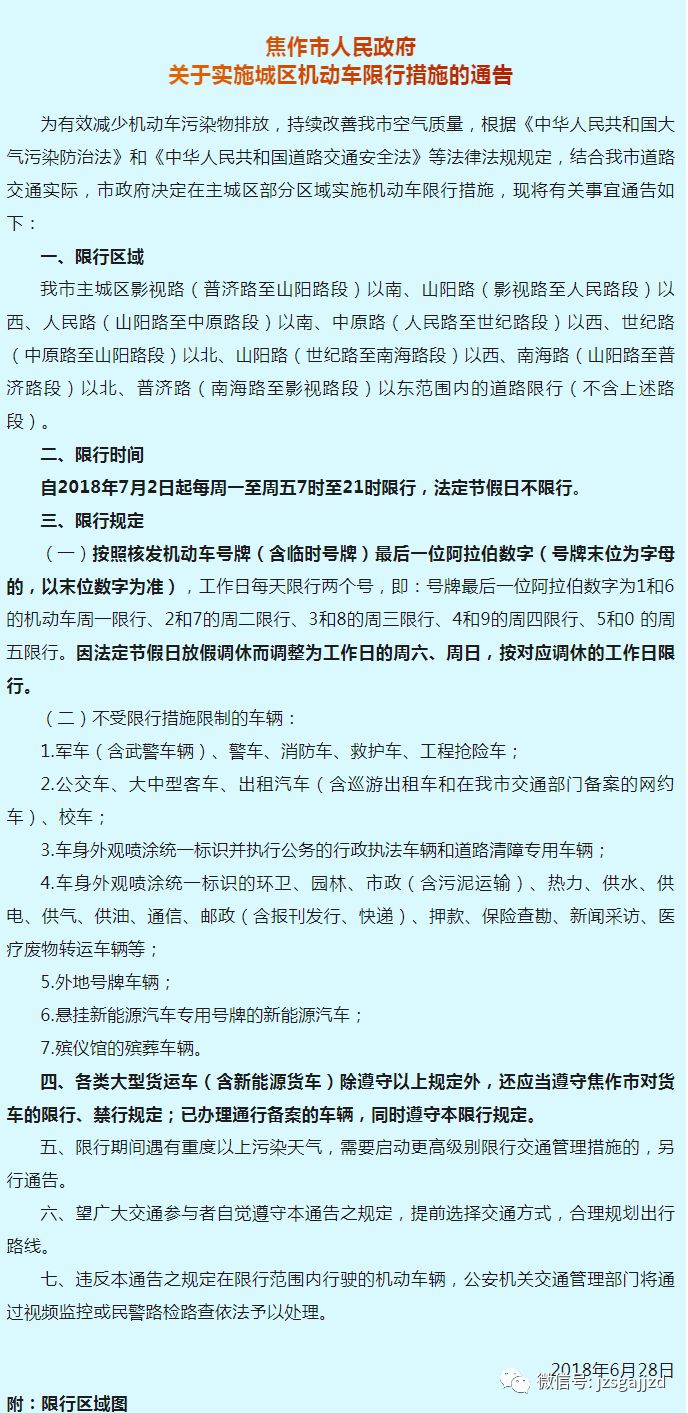 焦作市人民政府
关于实施城区机动车限行措施的通告

为有效减少机动车污染物排放，持续改善我市空气质量，根据《中华人民共和国大气污染防治法》和《中华人民共和国道路交通安全法》等法律法规规定，结合我市道路交通实际，市政府决定在主城区部分区域实施机动车限行措施，现将有关事宜通告如下：

一、限行区域

我市主城区影视路（普济路至山阳路段）以南、山阳路（影视路至人民路段）以西、人民路（山阳路至中原路段）以南、中原路（人民路至世纪路段）以西、世纪路（中原路至山阳路段）以北、山阳路（世纪路至南海路段）以西、南海路（山阳路至普济路段）以北、普济路（南海路至影视路段）以东范围内的道路限行（不含上述路段）。

二、限行时间

自2018年7月2日起每周一至周五7时至21时限行，法定节假日不限行。

三、限行规定

（一）按照核发机动车号牌（含临时号牌）最后一位阿拉伯数字（号牌末位为字母的，以末位数字为准），工作日每天限行两个号，即：号牌最后一位阿拉伯数字为1和6的机动车周一限行、2和7的周二限行、3和8的周三限行、4和9的周四限行、5和0 的周五限行。因法定节假日放假调休而调整为工作日的周六、周日，按对应调休的工作日限行。

（二）不受限行措施限制的车辆：

1.军车（含武警车辆）、警车、消防车、救护车、工程抢险车；

2.公交车、大中型客车、出租汽车（含巡游出租车和在我市交通部门备案的网约车）、校车；

3.车身外观喷涂统一标识并执行公务的行政执法车辆和道路清障专用车辆；

4.车身外观喷涂统一标识的环卫、园林、市政（含污泥运输）、热力、供水、供电、供气、供油、通信、邮政（含报刊发行、快递）、押款、保险查勘、新闻采访、医疗废物转运车辆等；

5.外地号牌车辆；

6.悬挂新能源汽车专用号牌的新能源汽车；

7.殡仪馆的殡葬车辆。

四、各类大型货运车（含新能源货车）除遵守以上规定外，还应当遵守焦作市对货车的限行、禁行规定；已办理通行备案的车辆，同时遵守本限行规定。

五、限行期间遇有重度以上污染天气，需要启动更高级别限行交通管理措施的，另行通告。

六、望广大交通参与者自觉遵守本通告之规定，提前选择交通方式，合理规划出行路线。

七、违反本通告之规定在限行范围内行驶的机动车辆，公安机关交通管理部门将通过视频监控或民警路检路查依法予以处理。

2018年6月28日

微信号: jzsgajjzd

附：限行区域图